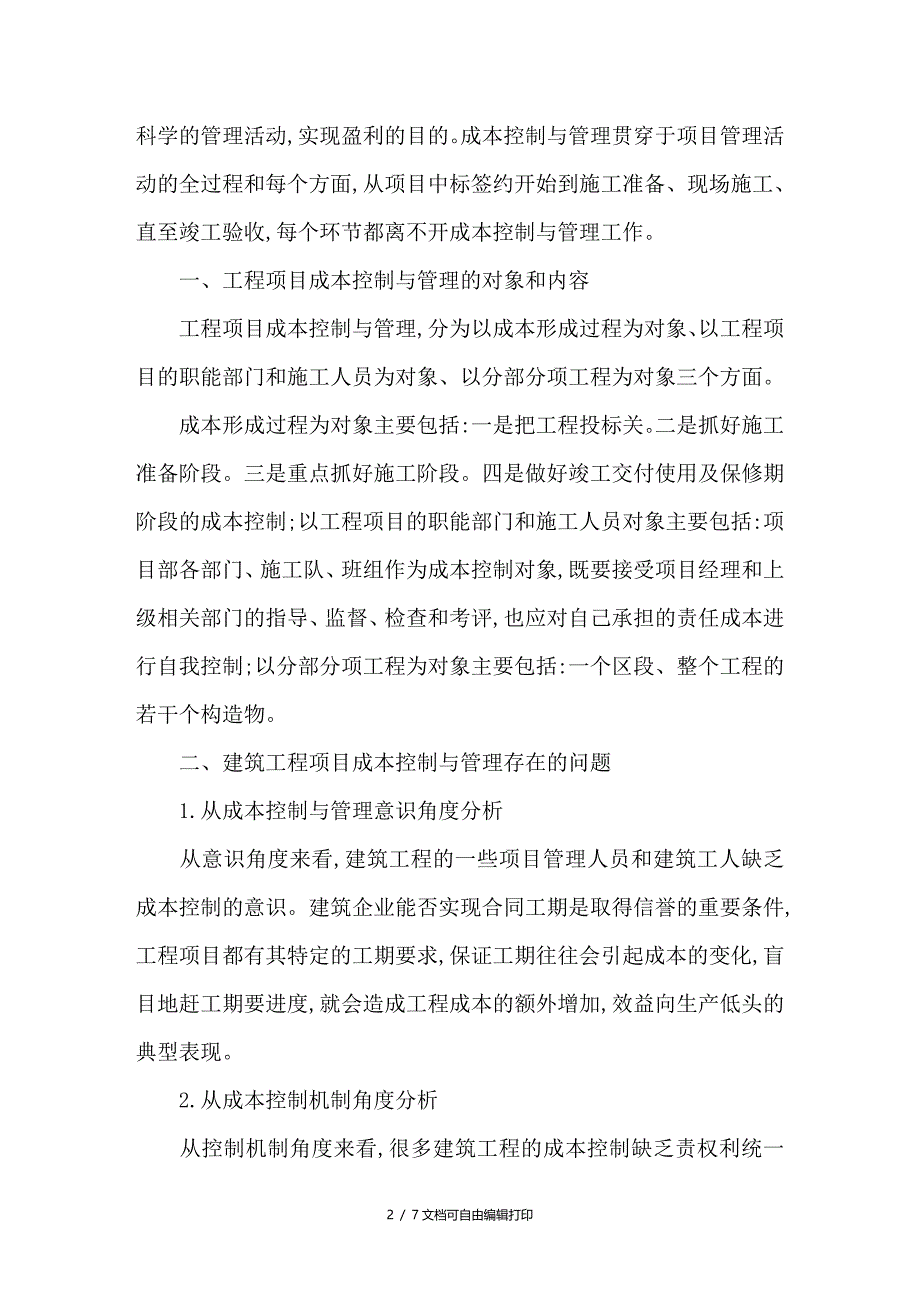 科学的管理活动,实现盈利的目的。成本控制与管理贯穿于项目管理活动的全过程和每个方面,从项目中标签约开始到施工准备、现场施工、直至竣工验收,每个环节都离不开成本控制与管理工作。

一、工程项目成本控制与管理的对象和内容

工程项目成本控制与管理,分为以成本形成过程为对象、以工程项目的职能部门和施工人员为对象、以分部分项工程为对象三个方面。

成本形成过程为对象主要包括:一是把工程投标关。二是抓好施工准备阶段。三是重点抓好施工阶段。四是做好竣工交付使用及保修期阶段的成本控制;以工程项目的职能部门和施工人员对象主要包括:项目部各部门、施工队、班组作为成本控制对象,既要接受项目经理和上级相关部门的指导、监督、检查和考评,也应对自己承担的责任成本进行自我控制;以分部分项工程为对象主要包括:一个区段、整个工程的若干个构造物。

二、建筑工程项目成本控制与管理存在的问题

1.从成本控制与管理意识角度分析

从意识角度来看,建筑工程的一些项目管理人员和建筑工人缺乏成本控制的意识。建筑企业能否实现合同工期是取得信誉的重要条件,工程项目都有其特定的工期要求,保证工期往往会引起成本的变化,盲目地赶工期要进度,就会造成工程成本的额外增加,效益向生产低头的典型表现。

2.从成本控制机制角度分析

从控制机制角度来看,很多建筑工程的成本控制缺乏责权利统一

2 / 7文档可自由编辑打印